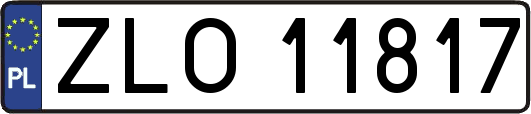 PL

ZLO 11817